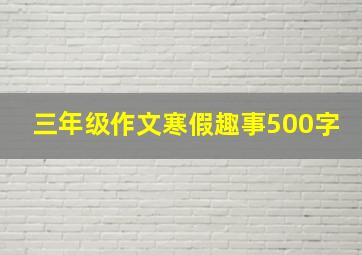 三年级作文寒假趣事500字